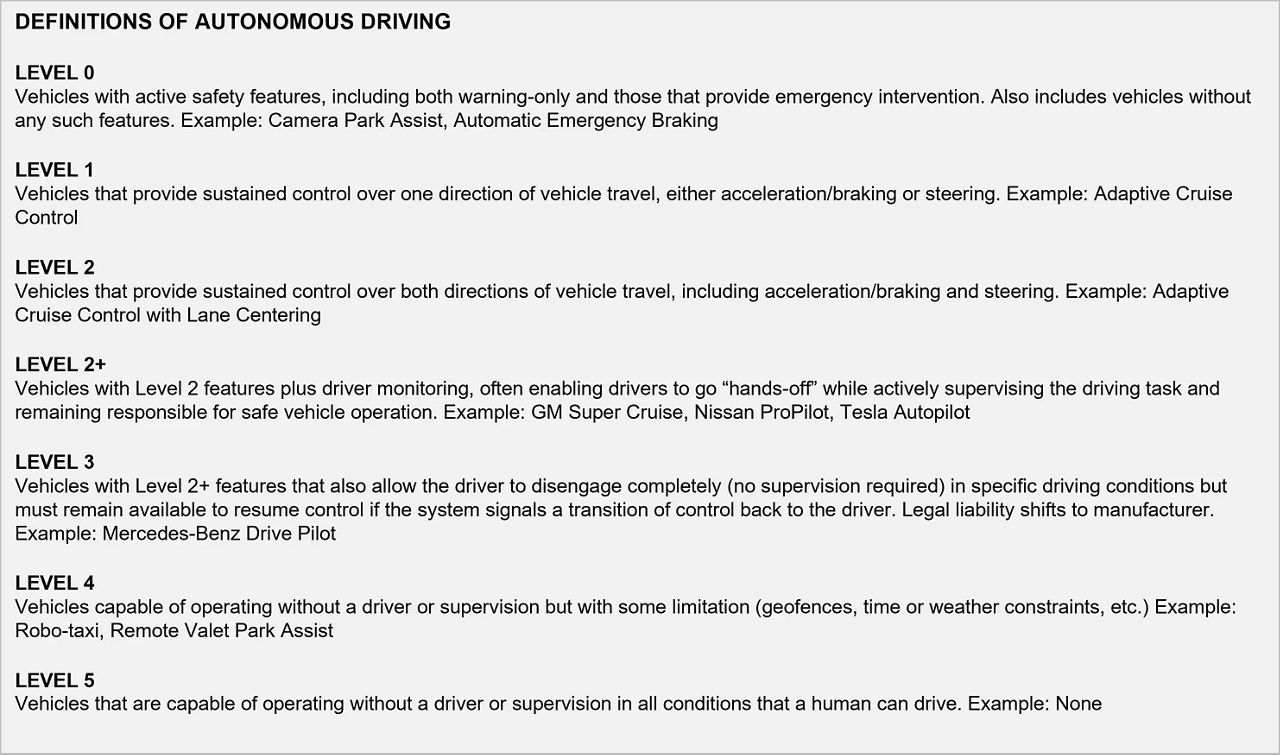 DEFINITIONS OF AUTONOMOUS DRIVING

LEVEL 0
Vehicles with active safety features, including both warning-only and those that provide emergency intervention. Also includes vehicles without any such features. Example: Camera Park Assist, Automatic Emergency Braking

LEVEL 1
Vehicles that provide sustained control over one direction of vehicle travel, either acceleration/braking or steering. Example: Adaptive Cruise Control

LEVEL 2
Vehicles that provide sustained control over both directions of vehicle travel, including acceleration/braking and steering. Example: Adaptive Cruise Control with Lane Centering

LEVEL 2+
Vehicles with Level 2 features plus driver monitoring, often enabling drivers to go “hands-off” while actively supervising the driving task and remaining responsible for safe vehicle operation. Example: GM Super Cruise, Nissan ProPilot, Tesla Autopilot

LEVEL 3
Vehicles with Level 2+ features that also allow the driver to disengage completely (no supervision required) in specific driving conditions but must remain available to resume control if the system signals a transition of control back to the driver. Legal liability shifts to manufacturer. Example: Mercedes-Benz Drive Pilot

LEVEL 4
Vehicles capable of operating without a driver or supervision but with some limitation (geofences, time or weather constraints, etc.) Example: Robo-taxi, Remote Valet Park Assist

LEVEL 5
Vehicles that are capable of operating without a driver or supervision in all conditions that a human can drive. Example: None